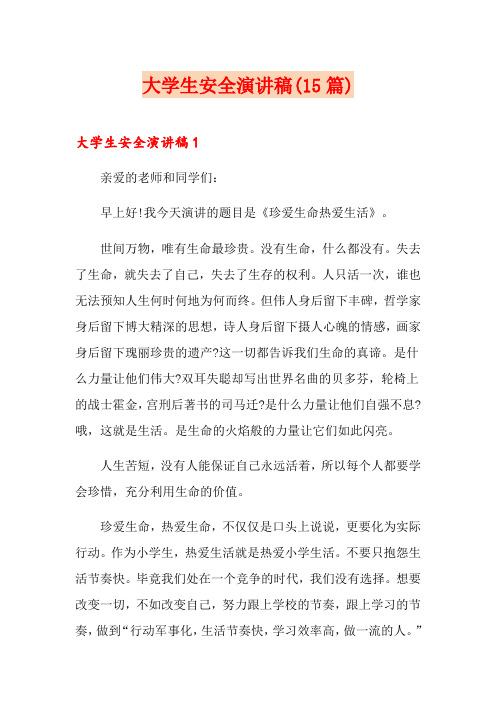 大学生安全演讲稿(15篇)

大学生安全演讲稿1

亲爱的老师和同学们：

早上好!我今天演讲的题目是《珍爱生命热爱生活》。

世间万物，唯有生命最珍贵。没有生命，什么都没有。失去了生命，就失去了自己，失去了生存的权利。人只活一次，谁也无法预知人生何时何地为何而终。但伟人身后留下丰碑，哲学家身后留下博大精深的思想，诗人身后留下摄人心魄的情感，画家身后留下瑰丽珍贵的遗产?这一切都告诉我们生命的真谛。是什么力量让他们伟大?双耳失聪却写出世界名曲的贝多芬，轮椅上的战士霍金，宫刑后著书的司马迁?是什么力量让他们自强不息?哦，这就是生活。是生命的火焰般的力量让它们如此闪亮。

人生苦短，没有人能保证自己永远活着，所以每个人都要学会珍惜，充分利用生命的价值。

珍爱生命，热爱生命，不仅仅是口头上说说，更要化为实际行动。作为小学生，热爱生活就是热爱小学生活。不要只抱怨生活节奏快。毕竟我们处在一个竞争的时代，我们没有选择。想要改变一切，不如改变自己，努力跟上学校的节奏，跟上学习的节奏，做到“行动军事化，生活节奏快，学习效率高，做一流的人。”